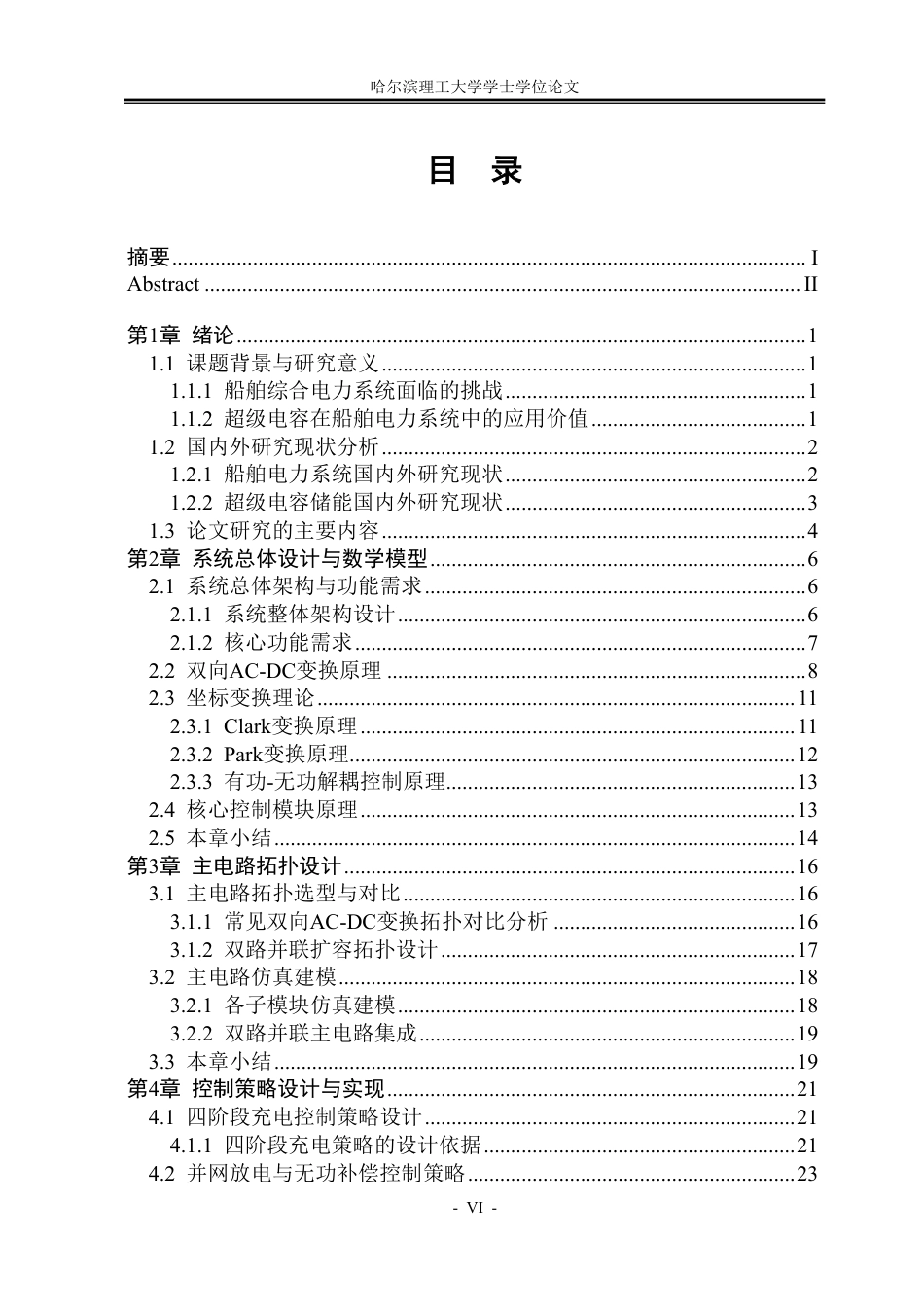 哈尔滨理工大学学士学位论文

目 录

摘要 I
Abstract II

第1章 绪论 1
1.1 课题背景与研究意义 1
1.1.1 船舶综合电力系统面临的挑战 1
1.1.2 超级电容在船舶电力系统中的应用价值 1
1.2 国内外研究现状分析 2
1.2.1 船舶电力系统国内外研究现状 2
1.2.2 超级电容储能国内外研究现状 3
1.3 论文研究的主要内容 4
第2章 系统总体设计与数学模型 6
2.1 系统总体架构与功能需求 6
2.1.1 系统整体架构设计 6
2.1.2 核心功能需求 7
2.2 双向AC-DC变换原理 8
2.3 坐标变换理论 11
2.3.1 Clark变换原理 11
2.3.2 Park变换原理 12
2.3.3 有功-无功解耦控制原理 13
2.4 核心控制模块原理 13
2.5 本章小结 14
第3章 主电路拓扑设计 16
3.1 主电路拓扑选型与对比 16
3.1.1 常见双向AC-DC变换拓扑对比分析 16
3.1.2 双路并联扩容拓扑设计 17
3.2 主电路仿真建模 18
3.2.1 各子模块仿真建模 18
3.2.2 双路并联主电路集成 19
3.3 本章小结 19
第4章 控制策略设计与实现 21
4.1 四阶段充电控制策略设计 21
4.1.1 四阶段充电策略的设计依据 21
4.2 并网放电与无功补偿控制策略 23

- VI -